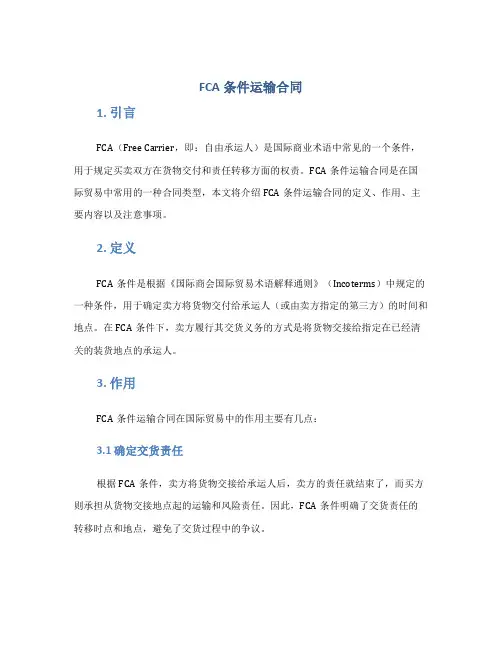 FCA 条件运输合同

1. 引言

FCA（Free Carrier，即：自由承运人）是国际商业术语中常见的一个条件，用于规定买卖双方在货物交付和责任转移方面的权责。FCA 条件运输合同是在国际贸易中常用的一种合同类型，本文将介绍 FCA 条件运输合同的定义、作用、主要内容以及注意事项。

2. 定义

FCA 条件是根据《国际商会国际贸易术语解释通则》（Incoterms）中规定的一种条件，用于确定卖方将货物交付给承运人（或由卖方指定的第三方）的时间和地点。在 FCA 条件下，卖方履行其交货义务的方式是将货物交接给指定在已经清关的装货地点的承运人。

3. 作用

FCA 条件运输合同在国际贸易中的作用主要有几点：

3.1 确定交货责任

根据 FCA 条件，卖方将货物交接给承运人后，卖方的责任就结束了，而买方则承担从货物交接地点起的运输和风险责任。因此，FCA 条件明确了交货责任的转移时点和地点，避免了交货过程中的争议。